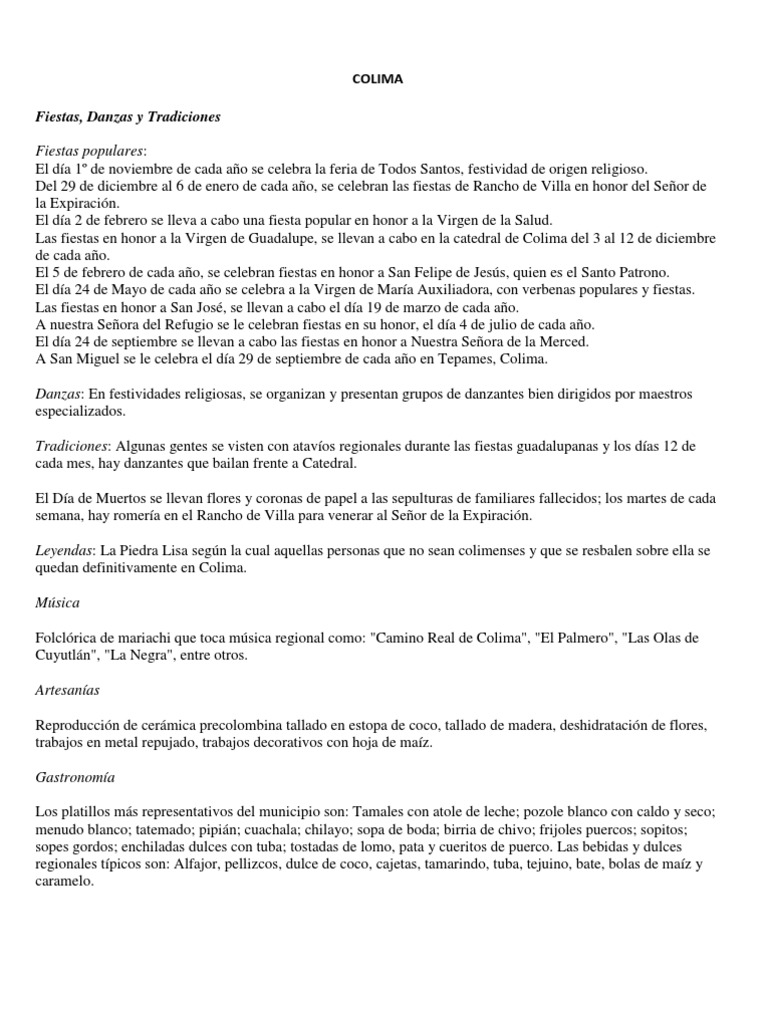 COLIMA

Fiestas, Danzas y Tradiciones

Fiestas populares:
El día 1º de noviembre de cada año se celebra la feria de Todos Santos, festividad de origen religioso.
Del 29 de diciembre al 6 de enero de cada año, se celebran las fiestas de Rancho de Villa en honor del Señor de la Expiración.
El día 2 de febrero se lleva a cabo una fiesta popular en honor a la Virgen de la Salud.
Las fiestas en honor a la Virgen de Guadalupe, se llevan a cabo en la catedral de Colima del 3 al 12 de diciembre de cada año.
El 5 de febrero de cada año, se celebran fiestas en honor a San Felipe de Jesús, quien es el Santo Patrono.
El día 24 de Mayo de cada año se celebra a la Virgen de María Auxiliadora, con verbenas populares y fiestas.
Las fiestas en honor a San José, se llevan a cabo el día 19 de marzo de cada año.
A nuestra Señora del Refugio se le celebran fiestas en su honor, el día 4 de julio de cada año.
El día 24 de septiembre se llevan a cabo las fiestas en honor a Nuestra Señora de la Merced.
A San Miguel se le celebra el día 29 de septiembre de cada año en Tepames, Colima.

Danzas: En festividades religiosas, se organizan y presentan grupos de danzantes bien dirigidos por maestros especializados.

Tradiciones: Algunas gentes se visten con atavíos regionales durante las fiestas guadalupanas y los días 12 de cada mes, hay danzantes que bailan frente a Catedral.

El Día de Muertos se llevan flores y coronas de papel a las sepulturas de familiares fallecidos; los martes de cada semana, hay romería en el Rancho de Villa para venerar al Señor de la Expiración.

Leyendas: La Piedra Lisa según la cual aquellas personas que no sean colimenses y que se resbalen sobre ella se quedan definitivamente en Colima.

Música

Folclórica de mariachi que toca música regional como: "Camino Real de Colima", "El Palmero", "Las Olas de Cuyutlán", "La Negra", entre otros.

Artesanías

Reproducción de cerámica precolombina tallado en estopa de coco, tallado de madera, deshidratación de flores, trabajos en metal repujado, trabajos decorativos con hoja de maíz.

Gastronomía

Los platillos más representativos del municipio son: Tamales con atole de leche; pozole blanco con caldo y seco; menudo blanco; tatemado; pipián; cuachala; chilayo; sopa de boda; birria de chivo; frijoles puercos; sopitos; sopes gordos; enchiladas dulces con tuba; tostadas de lomo, pata y cueritos de puerco. Las bebidas y dulces regionales típicos son: Alfajor, pellizcos, dulce de coco, cajetas, tamarindo, tuba, tejuino, bate, bolas de maíz y caramelo.